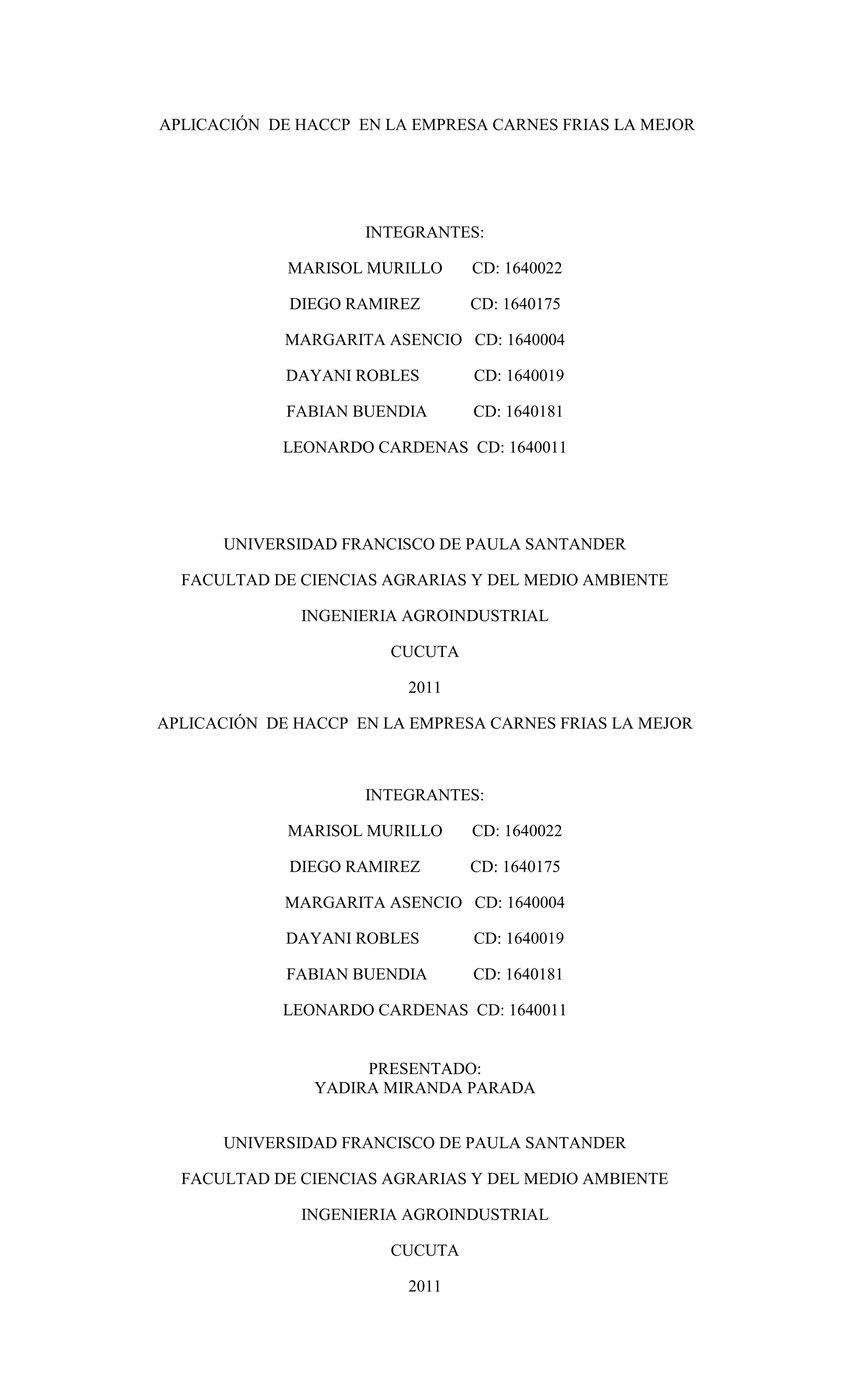 APLICACIÓN DE HACCP EN LA EMPRESA CARNES FRIAS LA MEJOR

INTEGRANTES:

MARISOL MURILLO CD: 1640022

DIEGO RAMIREZ CD: 1640175

MARGARITA ASENCIO CD: 1640004

DAYANI ROBLES CD: 1640019

FABIAN BUENDIA CD: 1640181

LEONARDO CARDENAS CD: 1640011

UNIVERSIDAD FRANCISCO DE PAULA SANTANDER

FACULTAD DE CIENCIAS AGRARIAS Y DEL MEDIO AMBIENTE

INGENIERIA AGROINDUSTRIAL

CUCUTA

2011

APLICACIÓN DE HACCP EN LA EMPRESA CARNES FRIAS LA MEJOR

INTEGRANTES:

MARISOL MURILLO CD: 1640022

DIEGO RAMIREZ CD: 1640175

MARGARITA ASENCIO CD: 1640004

DAYANI ROBLES CD: 1640019

FABIAN BUENDIA CD: 1640181

LEONARDO CARDENAS CD: 1640011

PRESENTADO:
YADIRA MIRANDA PARADA

UNIVERSIDAD FRANCISCO DE PAULA SANTANDER

FACULTAD DE CIENCIAS AGRARIAS Y DEL MEDIO AMBIENTE

INGENIERIA AGROINDUSTRIAL

CUCUTA

2011